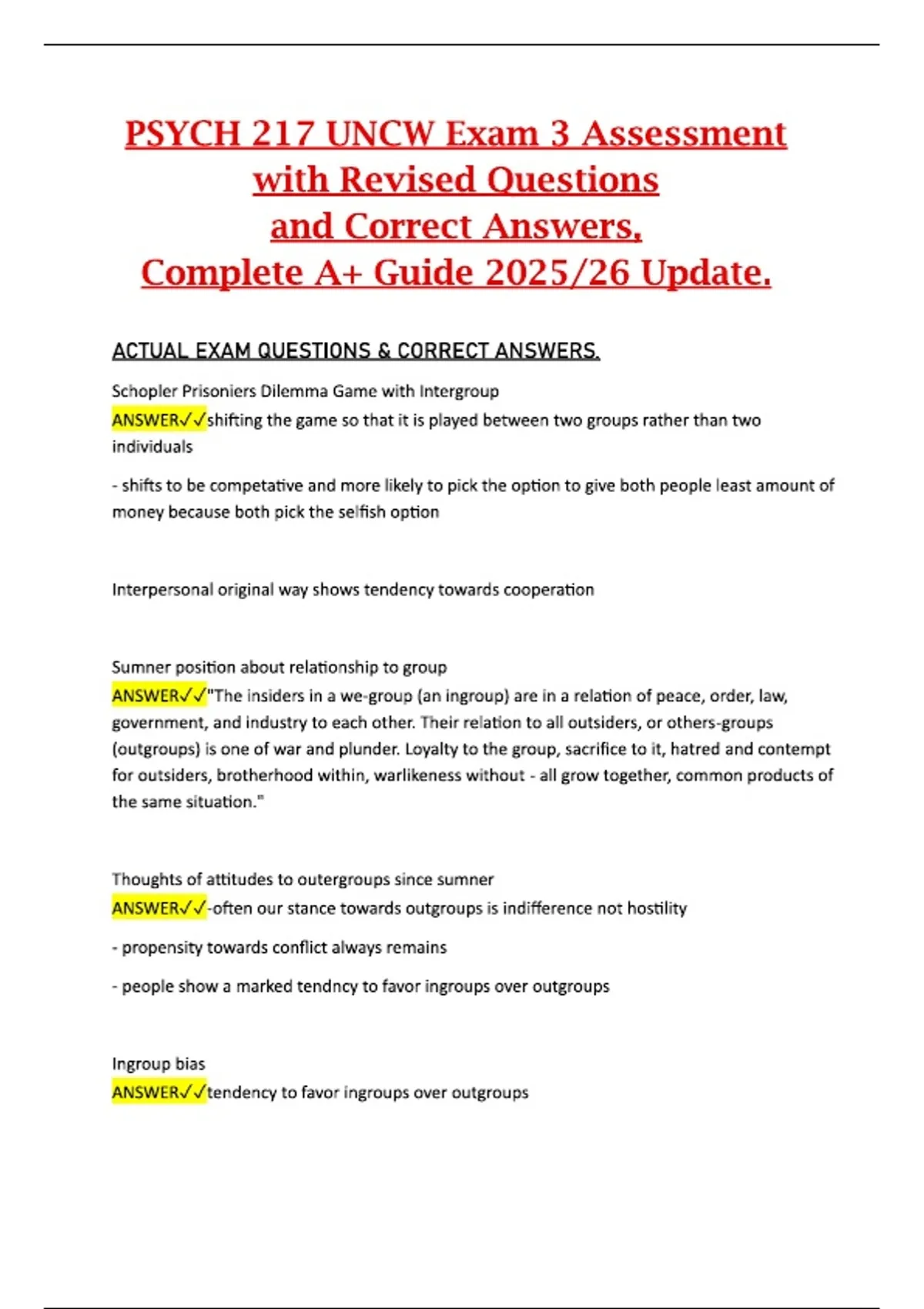 PSYCH 217 UNCW Exam 3 Assessment with Revised Questions and Correct Answers, Complete A+ Guide 2025/26 Update.

ACTUAL EXAM QUESTIONS & CORRECT ANSWERS.

Schopler Prisoniers Dilemma Game with Intergroup
ANSWER✓✓shifting the game so that it is played between two groups rather than two individuals

- shifts to be competative and more likely to pick the option to give both people least amount of money because both pick the selfish option

Interpersonal original way shows tendency towards cooperation

Sumner position about relationship to group
ANSWER✓✓"The insiders in a we-group (an ingroup) are in a relation of peace, order, law, government, and industry to each other. Their relation to all outsiders, or others-groups (outgroups) is one of war and plunder. Loyalty to the group, sacrifice to it, hatred and contempt for outsiders, brotherhood within, warlikeness without - all grow together, common products of the same situation."

Thoughts of attitudes to outergroups since sumner
ANSWER✓✓-often our stance towards outgroups is indifference not hostility

- propensity towards conflict always remains

- people show a marked tendncy to favor ingroups over outgroups

Ingroup bias
ANSWER✓✓tendency to favor ingroups over outgroups